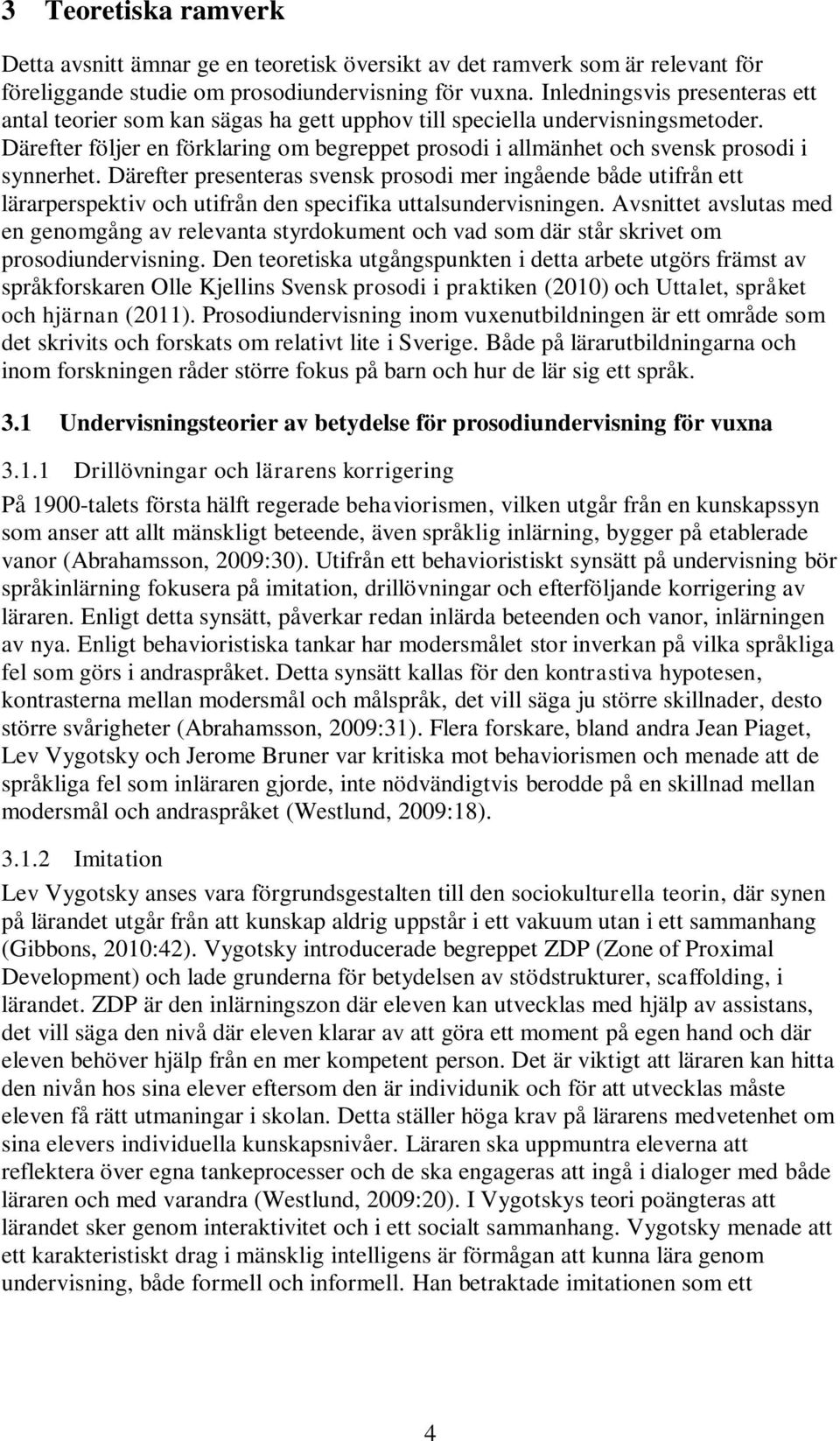 3 Teoretiska ramverk

Detta avsnitt ämnar ge en teoretisk översikt av det ramverk som är relevant för föreliggande studie om prosodiundervisning för vuxna. Inledningsvis presenteras ett antal teorier som kan sägas ha gett upphov till speciella undervisningsmetoder. Därefter följer en förklaring om begreppet prosodi i allmänhet och svensk prosodi i synnerhet. Därefter presenteras svensk prosodi mer ingående både utifrån ett lärarperspektiv och utifrån den specifika uttalsundervisningen. Avsnittet avslutas med en genomgång av relevanta styrdokument och vad som där står skrivet om prosodiundervisning. Den teoretiska utgångspunkten i detta arbete utgörs främst av språkforskaren Olle Kjellins Svensk prosodi i praktiken (2010) och Uttalet, språket och hjärnan (2011). Prosodiundervisning inom vuxenutbildningen är ett område som det skrivits och forskats om relativt lite i Sverige. Både på lärarutbildningarna och inom forskningen råder större fokus på barn och hur de lär sig ett språk.

3.1 Undervisningsteorier av betydelse för prosodiundervisning för vuxna

3.1.1 Drillövningar och lärarens korrigering

På 1900-talets första hälft regerade behaviorismen, vilken utgår från en kunskapssyn som anser att allt mänskligt beteende, även språklig inlärning, bygger på etablerade vanor (Abrahamsson, 2009:30). Utifrån ett behavioristiskt synsätt på undervisning bör språkinlärning fokusera på imitation, drillövningar och efterföljande korrigering av läraren. Enligt detta synsätt, påverkar redan inlärda beteenden och vanor, inlärningen av nya. Enligt behavioristiska tankar har modersmålet stor inverkan på vilka språkliga fel som görs i andraspråket. Detta synsätt kallas för den kontrastiva hypotesen, kontrasterna mellan modersmål och målspråk, det vill säga ju större skillnader, desto större svårigheter (Abrahamsson, 2009:31). Flera forskare, bland andra Jean Piaget, Lev Vygotsky och Jerome Bruner var kritiska mot behaviorismen och menade att de språkliga fel som inläraren gjorde, inte nödvändigtvis berodde på en skillnad mellan modersmål och andraspråket (Westlund, 2009:18).

3.1.2 Imitation

Lev Vygotsky anses vara förgrundsgestalten till den sociokulturella teorin, där synen på lärandet utgår från att kunskap aldrig uppstår i ett vakuum utan i ett sammanhang (Gibbons, 2010:42). Vygotsky introducerade begreppet ZDP (Zone of Proximal Development) och lade grunderna för betydelsen av stödstrukturer, scaffolding, i lärandet. ZDP är den inlärningszon där eleven kan utvecklas med hjälp av assistans, det vill säga den nivå där eleven klarar av att göra ett moment på egen hand och där eleven behöver hjälp från en mer kompetent person. Det är viktigt att läraren kan hitta den nivån hos sina elever eftersom den är individunik och för att utvecklas måste eleven få rätt utmaningar i skolan. Detta ställer höga krav på lärarens medvetenhet om sina elevers individuella kunskapsnivåer. Läraren ska uppmuntra eleverna att reflektera över egna tankeprocesser och de ska engageras att ingå i dialoger med både läraren och med varandra (Westlund, 2009:20). I Vygotskys teori poängteras att lärandet sker genom interaktivitet och i ett socialt sammanhang. Vygotsky menade att ett karakteristiskt drag i mänsklig intelligens är förmågan att kunna lära genom undervisning, både formell och informell. Han betraktade imitationen som ett

4